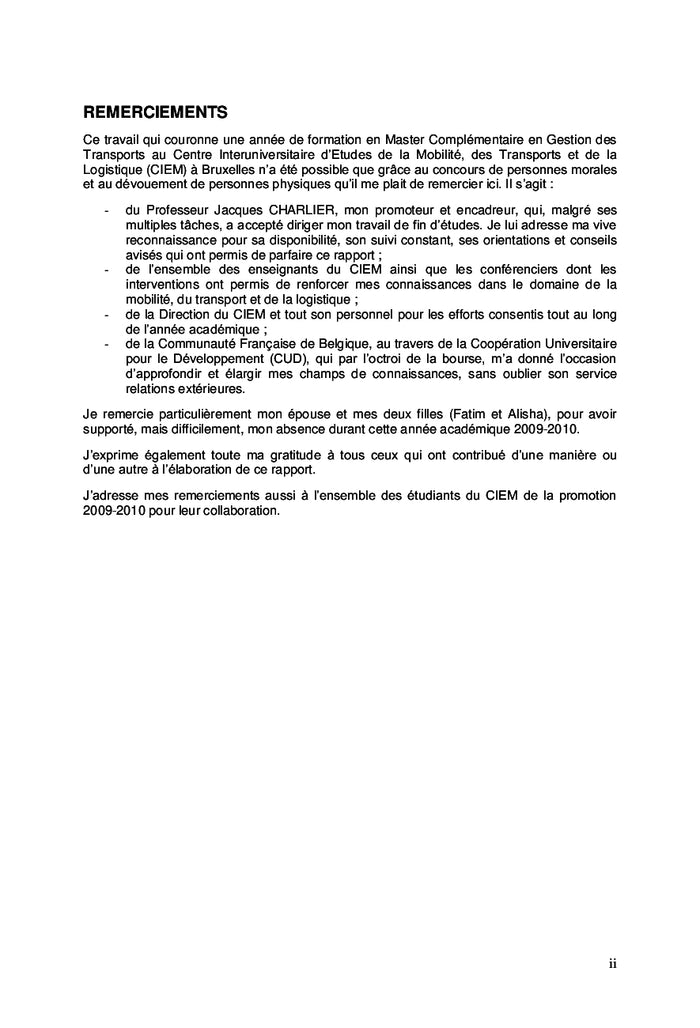 REMERCIEMENTS

Ce travail qui couronne une année de formation en Master Complémentaire en Gestion des Transports au Centre Interuniversitaire d'Etudes de la Mobilité, des Transports et de la Logistique (CIEM) à Bruxelles n'a été possible que grâce au concours de personnes morales et au dévouement de personnes physiques qu'il me plait de remercier ici. Il s'agit :

- du Professeur Jacques CHARLIER, mon promoteur et encadreur, qui, malgré ses multiples tâches, a accepté diriger mon travail de fin d'études. Je lui adresse ma vive reconnaissance pour sa disponibilité, son suivi constant, ses orientations et conseils avisés qui ont permis de parfaire ce rapport ;
- de l'ensemble des enseignants du CIEM ainsi que les conférenciers dont les interventions ont permis de renforcer mes connaissances dans le domaine de la mobilité, du transport et de la logistique ;
- de la Direction du CIEM et tout son personnel pour les efforts consentis tout au long de l'année académique ;
- de la Communauté Française de Belgique, au travers de la Coopération Universitaire pour le Développement (CUD), qui par l'octroi de la bourse, m'a donné l'occasion d'approfondir et élargir mes champs de connaissances, sans oublier son service relations extérieures.

Je remercie particulièrement mon épouse et mes deux filles (Fatim et Alisha), pour avoir supporté, mais difficilement, mon absence durant cette année académique 2009-2010.

J'exprime également toute ma gratitude à tous ceux qui ont contribué d'une manière ou d'une autre à l'élaboration de ce rapport.

J'adresse mes remerciements aussi à l'ensemble des étudiants du CIEM de la promotion 2009-2010 pour leur collaboration.

ii